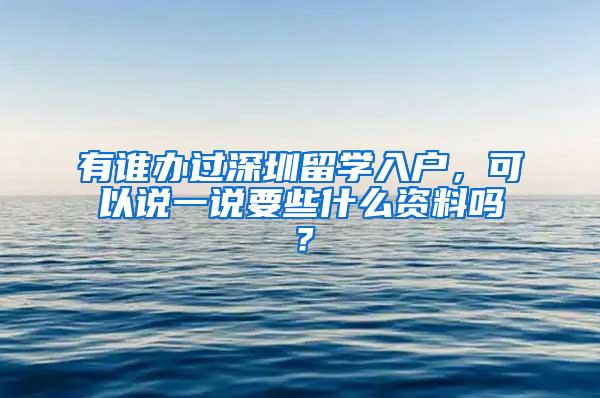 有谁办过深圳留学入户，可以说一说要些什么资料吗？